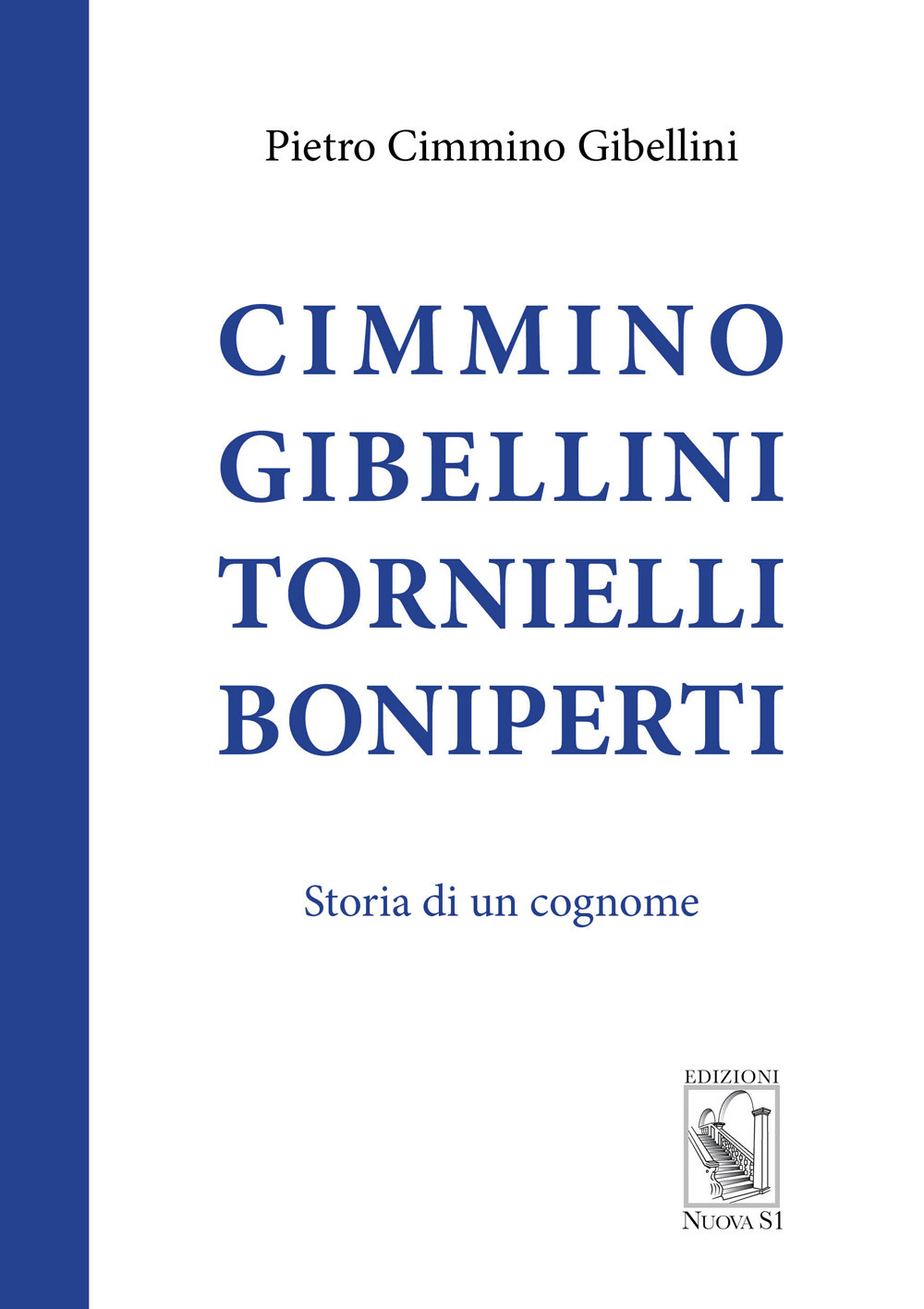 Pietro Cimmino Gibellini

CIMMINO
GIBELLINI
TORNIELLI
BONIPERTI

Storia di un cognome

EDIZIONI
NUOVA S1